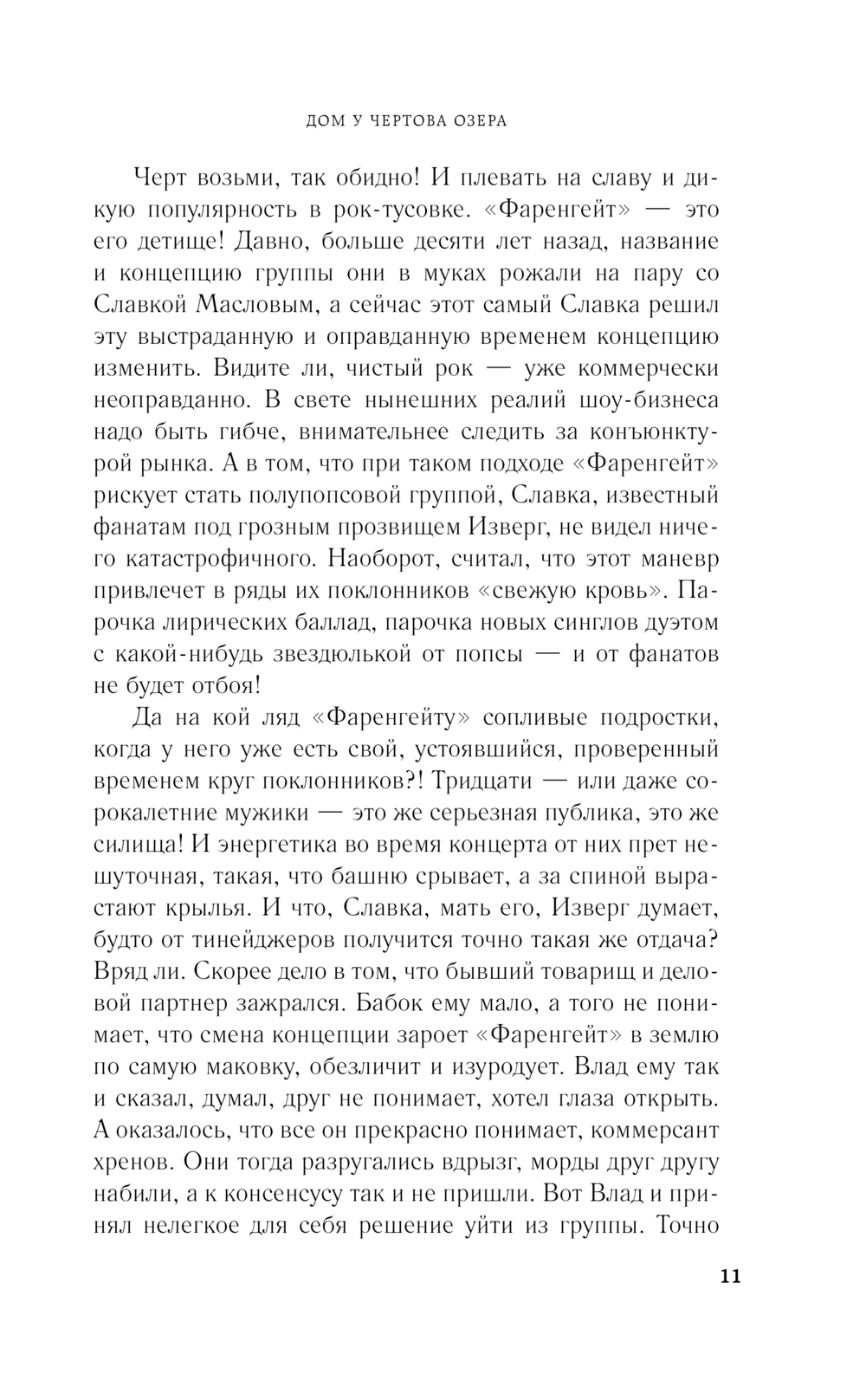 ДОМ У ЧЕРТОВА ОЗЕРА

Черт возьми, так обидно! И плевать на славу и дикую популярность в рок-тусовке. «Фаренгейт» — это его детище! Давно, больше десяти лет назад, название и концепцию группы они в муках рожали на пару со Славкой Масловым, а сейчас этот самый Славка решил эту выстраданную и оправданную временем концепцию изменить. Видите ли, чистый рок — уже коммерчески неоправданно. В свете нынешних реалий шоу-бизнеса надо быть гибче, внимательнее следить за конъюнктурой рынка. А в том, что при таком подходе «Фаренгейт» рискует стать полупопсовой группой, Славка, известный фанатам под грозным прозвищем Изверг, не видел ничего катастрофичного. Наоборот, считал, что этот маневр привлечет в ряды их поклонников «свежую кровь». Парочка лирических баллад, парочка новых синглов дуэтом с какой-нибудь звездюлькой от попсы — и от фанатов не будет отбоя!

Да на кой ляд «Фаренгейту» сопливые подростки, когда у него уже есть свой, устоявшийся, проверенный временем круг поклонников?! Тридцати — или даже сорокалетние мужики — это же серьезная публика, это же силища! И энергетика во время концерта от них прет нешуточная, такая, что башню срывает, а за спиной вырастают крылья. И что, Славка, мать его, Изверг думает, будто от тинейджеров получится точно такая же отдача? Вряд ли. Скорее дело в том, что бывший товарищ и деловой партнер зажрался. Бабок ему мало, а того не понимает, что смена концепции зароет «Фаренгейт» в землю по самую маковку, обезличит и изуродует. Влад ему так и сказал, думал, друг не понимает, хотел глаза открыть. А оказалось, что все он прекрасно понимает, коммерсант хренов. Они тогда разругались вдрызг, морды друг другу набили, а к консенсусу так и не пришли. Вот Влад и принял нелегкое для себя решение уйти из группы. Точно

11